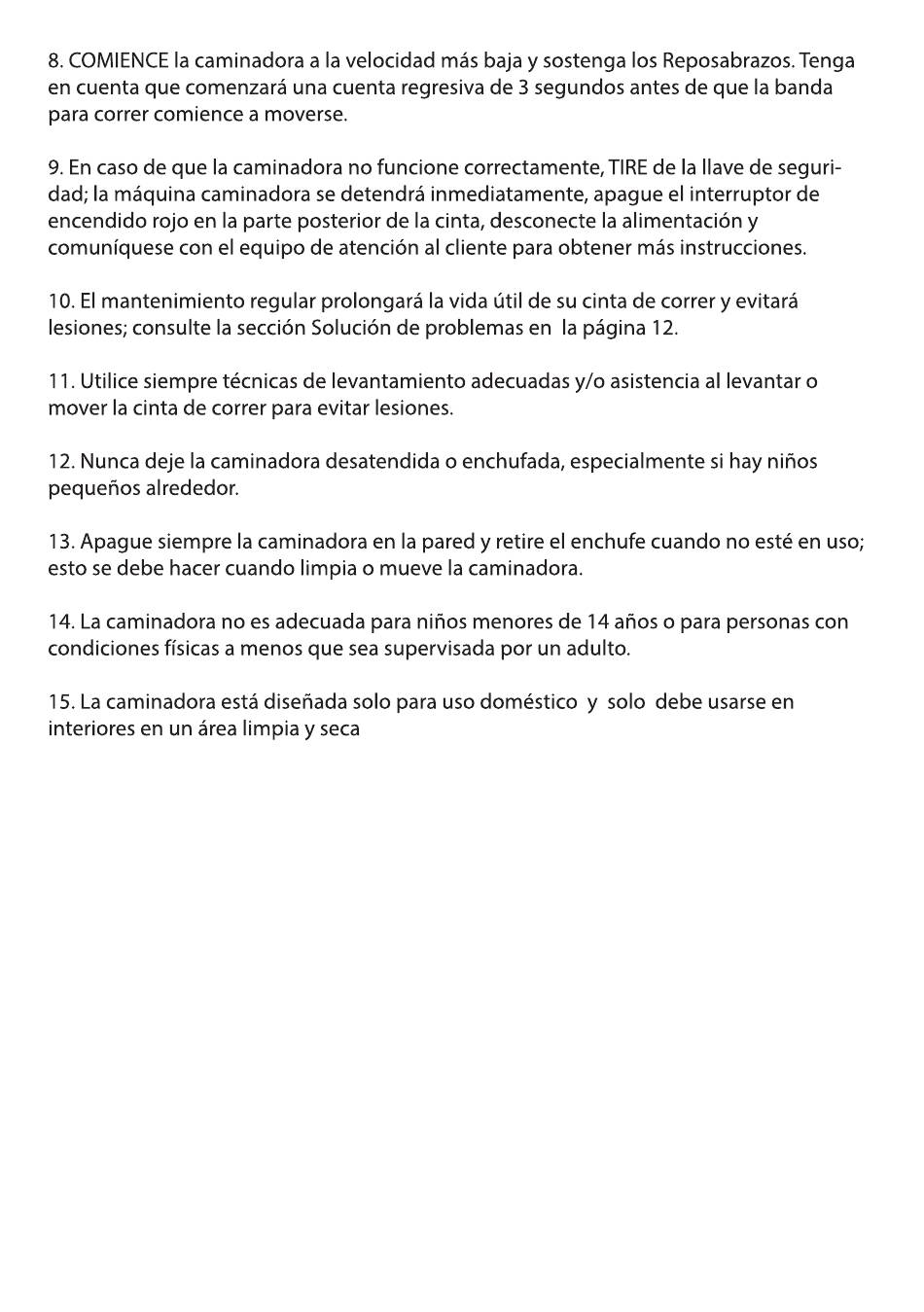 8. COMIENCE la caminadora a la velocidad más baja y sostenga los Reposabrazos. Tenga en cuenta que comenzará una cuenta regresiva de 3 segundos antes de que la banda para correr comience a moverse.

9. En caso de que la caminadora no funcione correctamente, TIRE de la llave de seguridad; la máquina caminadora se detendrá inmediatamente, apague el interruptor de encendido rojo en la parte posterior de la cinta, desconecte la alimentación y comuníquese con el equipo de atención al cliente para obtener más instrucciones.

10. El mantenimiento regular prolongará la vida útil de su cinta de correr y evitará lesiones; consulte la sección Solución de problemas en la página 12.

11. Utilice siempre técnicas de levantamiento adecuadas y/o asistencia al levantar o mover la cinta de correr para evitar lesiones.

12. Nunca deje la caminadora desatendida o enchufada, especialmente si hay niños pequeños alrededor.

13. Apague siempre la caminadora en la pared y retire el enchufe cuando no esté en uso; esto se debe hacer cuando limpia o mueve la caminadora.

14. La caminadora no es adecuada para niños menores de 14 años o para personas con condiciones físicas a menos que sea supervisada por un adulto.

15. La caminadora está diseñada solo para uso doméstico y solo debe usarse en interiores en un área limpia y seca